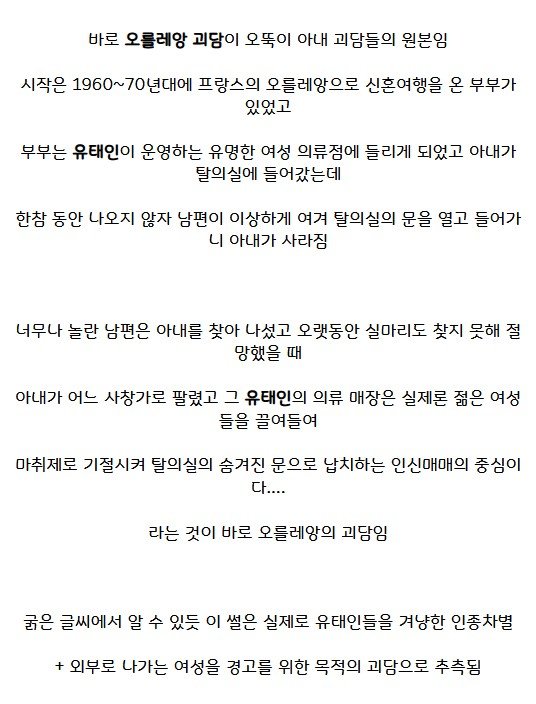 바로 오를레앙 괴담이 오뚝이 아내 괴담들의 원본임

시작은 1960~70년대에 프랑스의 오를레앙으로 신혼여행을 온 부부가 있었고

부부는 유태인이 운영하는 유명한 여성 의류점에 들리게 되었고 아내가 탈의실에 들어갔는데

한참 동안 나오지 않자 남편이 이상하게 여겨 탈의실의 문을 열고 들어가니 아내가 사라짐

너무나 놀란 남편은 아내를 찾아 나섰고 오랫동안 실마리도 찾지 못해 절망했을 때

아내가 어느 사창가로 팔렸고 그 유태인의 의류 매장은 실제론 젊은 여성들을 끌여들여

마취제로 기절시켜 탈의실의 숨겨진 문으로 납치하는 인신매매의 중심이다....

라는 것이 바로 오를레앙의 괴담임

굵은 글씨에서 알 수 있듯 이 썰은 실제로 유태인들을 겨냥한 인종차별

+ 외부로 나가는 여성을 경고를 위한 목적의 괴담으로 추측됨